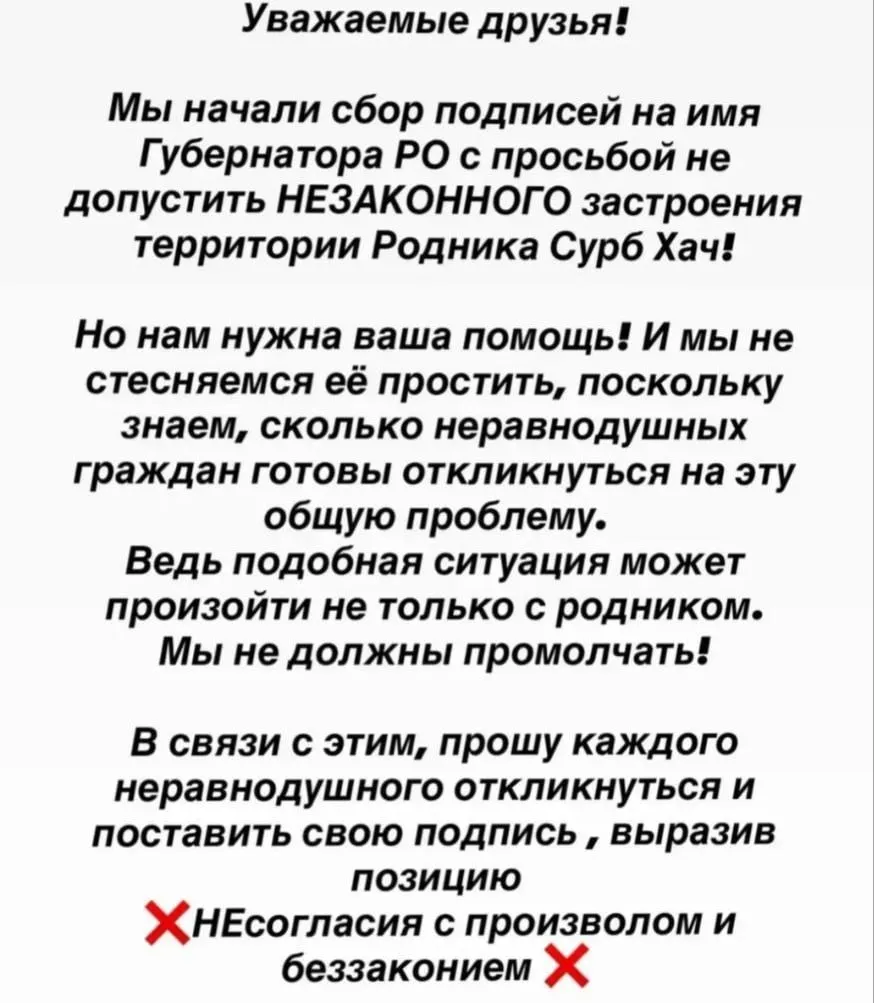 Уважаемые друзья!

Мы начали сбор подписей на имя Губернатора РО с просьбой не допустить НЕЗАКОННОГО застроения территории Родника Сурб Хач!

Но нам нужна ваша помощь! И мы не стесняемся её простить, поскольку знаем, сколько неравнодушных граждан готовы откликнуться на эту общую проблему.
Ведь подобная ситуация может произойти не только с родником.
Мы не должны промолчать!

В связи с этим, прошу каждого неравнодушного откликнуться и поставить свою подпись , выразив позицию
❌НЕсогласия с произволом и беззаконием❌